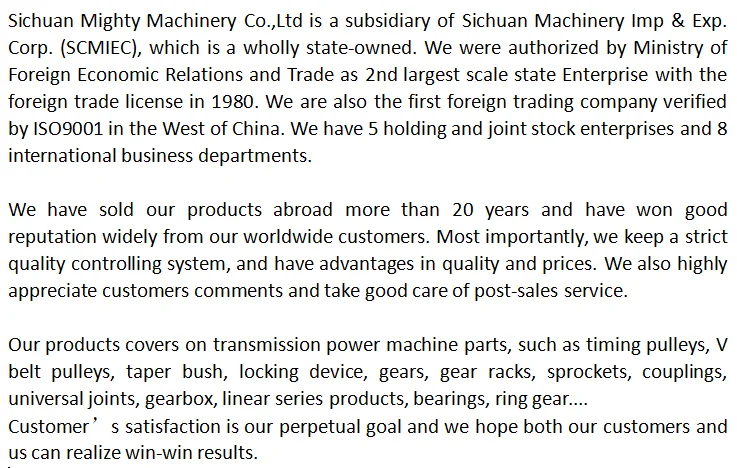 Sichuan Mighty Machinery Co.,Ltd is a subsidiary of Sichuan Machinery Imp & Exp. Corp. (SCMIEC), which is a wholly state-owned. We were authorized by Ministry of Foreign Economic Relations and Trade as 2nd largest scale state Enterprise with the foreign trade license in 1980. We are also the first foreign trading company verified by ISO9001 in the West of China. We have 5 holding and joint stock enterprises and 8 international business departments.

We have sold our products abroad more than 20 years and have won good reputation widely from our worldwide customers. Most importantly, we keep a strict quality controlling system, and have advantages in quality and prices. We also highly appreciate customers comments and take good care of post-sales service.

Our products covers on transmission power machine parts, such as timing pulleys, V belt pulleys, taper bush, locking device, gears, gear racks, sprockets, couplings, universal joints, gearbox, linear series products, bearings, ring gear....
Customer's satisfaction is our perpetual goal and we hope both our customers and us can realize win-win results.